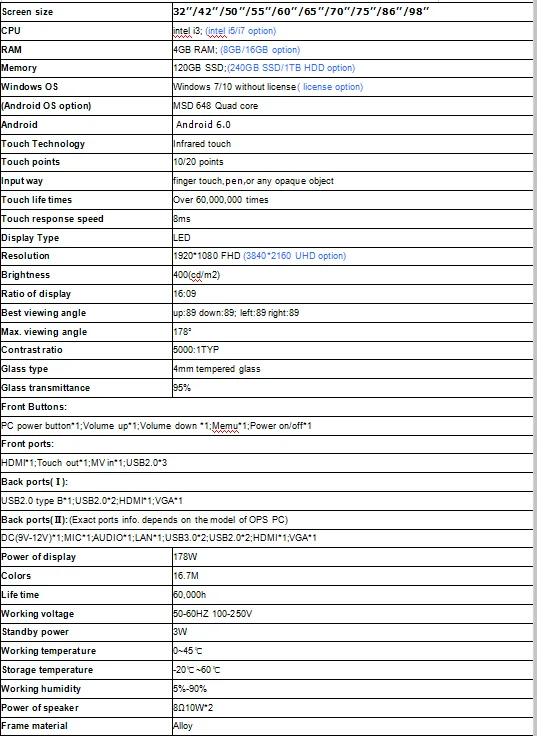 | Screen size | 32"/42"/50"/55"/60"/65"/70"/75"/86"/98" |
|---|---|
| CPU | intel i3; (intel i5/i7 option) |
| RAM | 4GB RAM; (8GB/16GB option) |
| Memory | 120GB SSD;(240GB SSD/1TB HDD option) |
| Windows OS | Windows 7/10 without license( license option) |
| (Android OS option) | MSD 648 Quad core |
| Android | Android 6.0 |
| Touch Technology | Infrared touch |
| Touch points | 10/20 points |
| Input way | finger touch,pen,or any opaque object |
| Touch life times | Over 60,000,000 times |
| Touch response speed | 8ms |
| Display Type | LED |
| Resolution | 1920*1080 FHD (3840*2160 UHD option) |
| Brightness | 400(cd/m2) |
| Ratio of display | 16:09 |
| Best viewing angle | up:89 down:89; left:89 right:89 |
| Max. viewing angle | 178° |
| Contrast ratio | 5000:1TYP |
| Glass type | 4mm tempered glass |
| Glass transmittance | 95% |
| Front Buttons: | |
| PC power button*1;Volume up*1;Volume down *1;Memu*1;Power on/off*1 | |
| Front ports: | |
| HDMI*1;Touch out*1;MV in*1;USB2.0*3 | |
| Back ports( I ): | |
| USB2.0 type B*1;USB2.0*2;HDMI*1;VGA*1 | |
| Back ports(II):(Exact ports info. depends on the model of OPS PC) | |
| DC(9V-12V)*1;MIC*1;AUDIO*1;LAN*1;USB3.0*2;USB2.0*2;HDMI*1;VGA*1 | |
| Power of display | 178W |
| Colors | 16.7M |
| Life time | 60,000h |
| Working voltage | 50-60HZ 100-250V |
| Standby power | 3W |
| Working temperature | 0~45℃ |
| Storage temperature | -20℃~60℃ |
| Working humidity | 5%-90% |
| Power of speaker | 8Ω10W*2 |
| Frame material | Alloy |